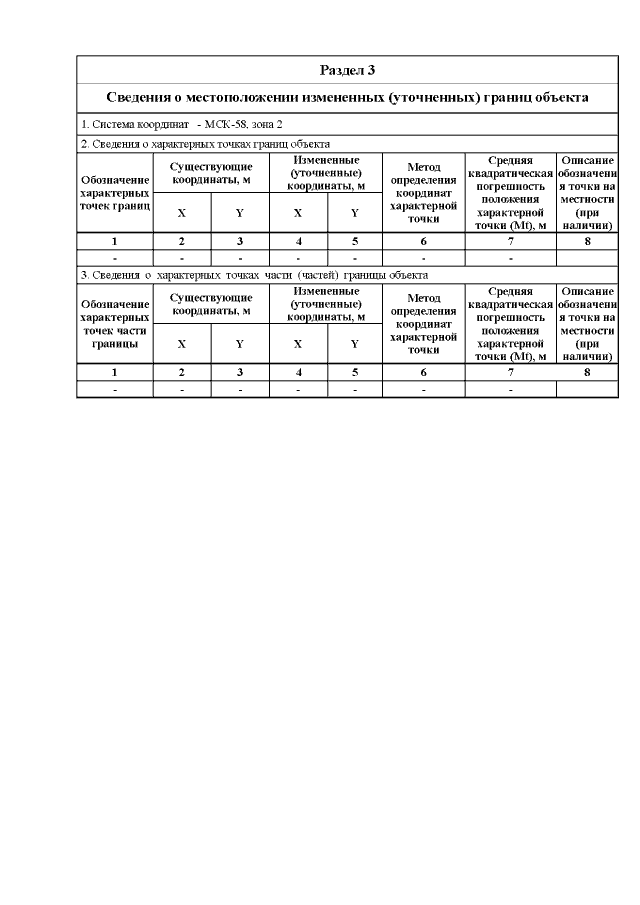 Раздел 3

Сведения о местоположении измененных (уточненных) границ объекта

1. Система координат - МСК-58, зона 2

2. Сведения о характерных точках границ объекта

| Обозначение характерных точек границ | Существующие координаты, м | | Измененные (уточненные) координаты, м | | Метод определения координат характерной точки | Средняя квадратическая погрешность положения характерной точки (Mt), м | Описание обозначения точки на местности (при наличии) |
|---|---|---|---|---|---|---|---|
| | X | Y | X | Y | | | |
| 1 | 2 | 3 | 4 | 5 | 6 | 7 | 8 |
| - | - | - | - | - | - | - | |

3. Сведения о характерных точках части (частей) границы объекта

| Обозначение характерных точек части границы | Существующие координаты, м | | Измененные (уточненные) координаты, м | | Метод определения координат характерной точки | Средняя квадратическая погрешность положения характерной точки (Mt), м | Описание обозначения точки на местности (при наличии) |
|---|---|---|---|---|---|---|---|
| | X | Y | X | Y | | | |
| 1 | 2 | 3 | 4 | 5 | 6 | 7 | 8 |
| - | - | - | - | - | - | - | |